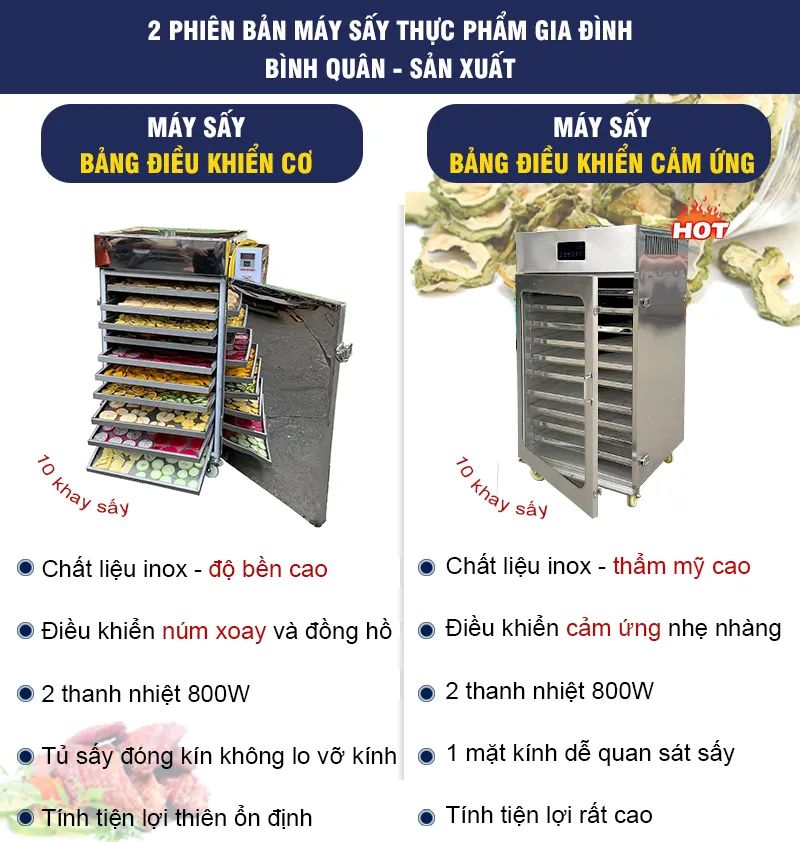 2 PHIÊN BẢN MÁY SẤY THỰC PHẨM GIA ĐÌNH
BÌNH QUÂN - SẢN XUẤT

MÁY SẤY
BẢNG ĐIỀU KHIỂN CƠ

10 khay sấy

• Chất liệu inox - độ bền cao

• Điều khiển núm xoay và đồng hồ

• 2 thanh nhiệt 800W

• Tủ sấy đóng kín không lo vỡ kính

• Tính tiện lợi thiên ổn định

MÁY SẤY
BẢNG ĐIỀU KHIỂN CẢM ỨNG

HOT

10 khay sấy

• Chất liệu inox - thẩm mỹ cao

• Điều khiển cảm ứng nhẹ nhàng

• 2 thanh nhiệt 800W

• 1 mặt kính dễ quan sát sấy

• Tính tiện lợi rất cao